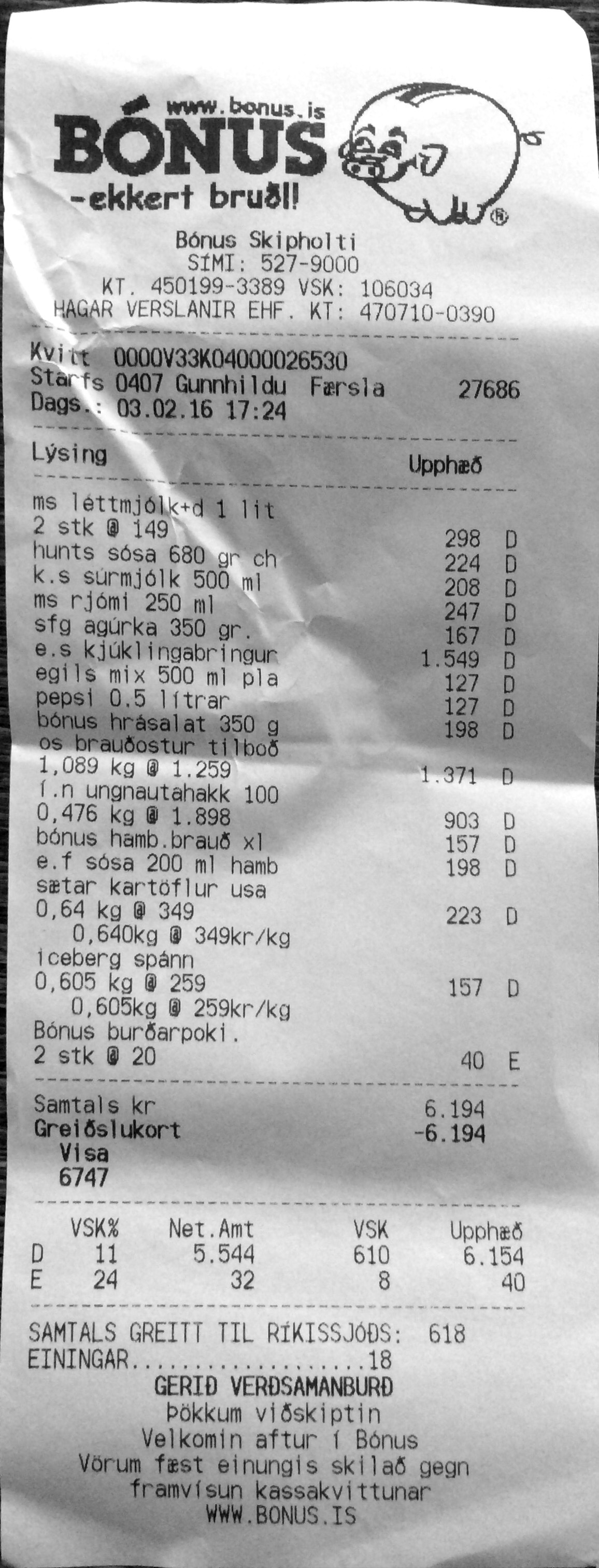 www.bonus.is
BÓNUS
-ekkert bruðl!

Bónus Skipholti
SÍMI: 527-9000
KT. 450199-3389 VSK: 106034
HAGAR VERSLANIR EHF. KT: 470710-0390

Kvitt 0000V33K04000026530
Starfs 0407 Gunnhildu Færsla 27686
Dags.: 03.02.16 17:24

Lýsing Upphæð

ms léttmjólk+d 1 lit
2 stk @ 149 298 D
hunts sósa 680 gr ch 224 D
k.s súrmjólk 500 ml 208 D
ms rjómi 250 ml 247 D
sfg agúrka 350 gr. 167 D
e.s kjúklingabringur 1.549 D
egils mix 500 ml pla 127 D
pepsi 0.5 lítrar 127 D
bónus hrásalat 350 g 198 D
os brauðostur tilboð
1,089 kg @ 1.259 1.371 D
í.n ungnautahakk 100
0,476 kg @ 1.898 903 D
bónus hamb.brauð xl 157 D
e.f sósa 200 ml hamb 198 D
sætar kartöflur usa
0,64 kg @ 349 223 D
0,640kg @ 349kr/kg
iceberg spánn
0,605 kg @ 259 157 D
0,605kg @ 259kr/kg
Bónus burðarpoki.
2 stk @ 20 40 E

Samtals kr 6.194
Greiðslukort -6.194
Visa
6747

| | VSK% | Net.Amt | VSK | Upphæð |
|---|---|---|---|---|
| D | 11 | 5.544 | 610 | 6.154 |
| E | 24 | 32 | 8 | 40 |

SAMTALS GREITT TIL RÍKISSJÓÐS: 618
EININGAR 18
GERIÐ VERÐSAMANBURÐ
Þökkum viðskiptin
Velkomin aftur í Bónus
Vörum fæst einungis skilað gegn framvísun kassakvittunar
WWW.BONUS.IS